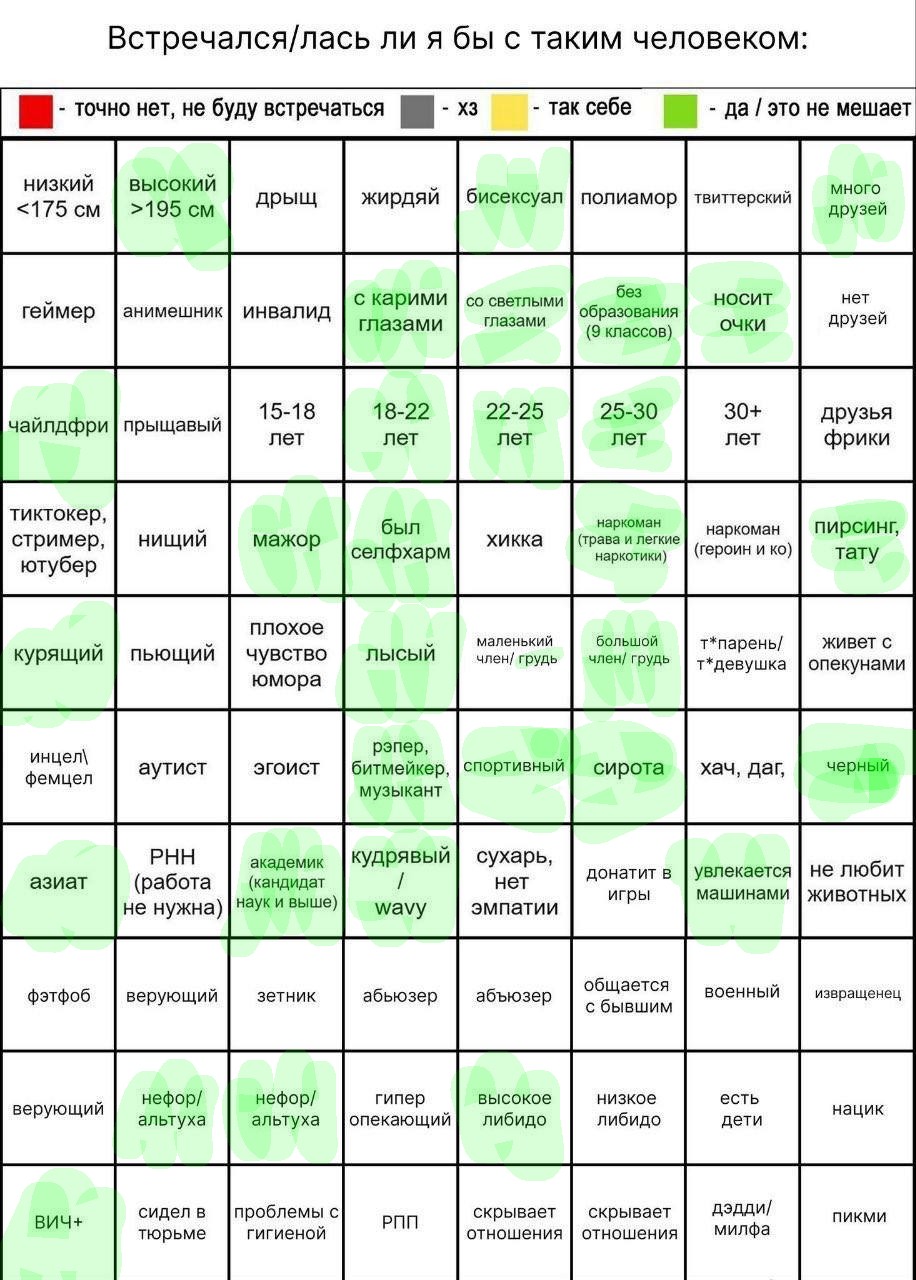 Встречался/лась ли я бы с таким человеком:

- точно нет, не буду встречаться - хз - так себе - да / это не мешает

| | | | | | | | |
|---|---|---|---|---|---|---|---|
| низкий <175 см | высокий >195 см | дрыщ | жирдяй | бисексуал | полиамор | твиттерский | много друзей |
| геймер | анимешник | инвалид | с карими глазами | со светлыми глазами | без образования (9 классов) | носит очки | нет друзей |
| чайлдфри | прыщавый | 15-18 лет | 18-22 лет | 22-25 лет | 25-30 лет | 30+ лет | друзья фрики |
| тиктокер, стример, ютубер | нищий | мажор | был селфхарм | хикка | наркоман (трава и легкие наркотики) | наркоман (героин и ко) | пирсинг, тату |
| курящий | пьющий | плохое чувство юмора | лысый | маленький член/ грудь | большой член/ грудь | т*парень/ т*девушка | живет с опекунами |
| инцел\ фемцел | аутист | эгоист | рэпер, битмейкер, музыкант | спортивный | сирота | хач, даг, | черный |
| азиат | РНН (работа не нужна) | академик (кандидат наук и выше) | кудрявый / wavy | сухарь, нет эмпатии | донатит в игры | увлекается машинами | не любит животных |
| фэтфоб | верующий | зетник | абьюзер | абьюзер | общается с бывшим | военный | извращенец |
| верующий | нефор/ альтуха | нефор/ альтуха | гипер опекающий | высокое либидо | низкое либидо | есть дети | нацик |
| ВИЧ+ | сидел в тюрьме | проблемы с гигиеной | РПП | скрывает отношения | скрывает отношения | дэдди/ милфа | пикми |